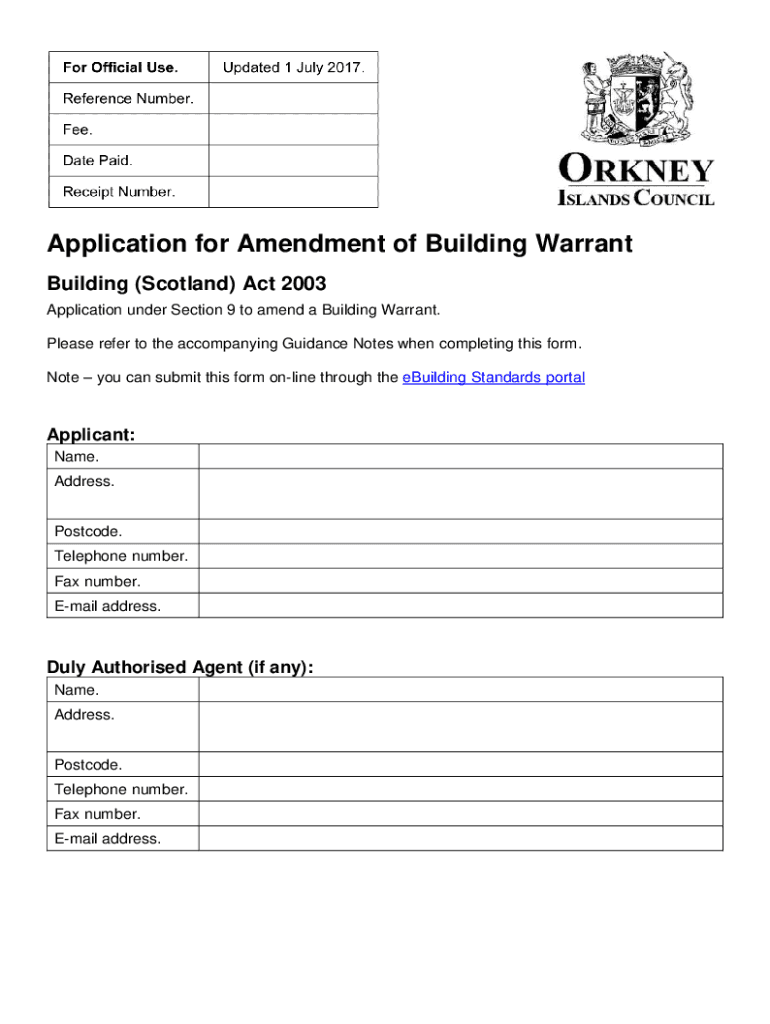 | For Official Use. | Updated 1 July 2017. |
|---|---|
| Reference Number. | |
| Fee. | |
| Date Paid. | |
| Receipt Number. | |

ORKNEY
ISLANDS COUNCIL

Application for Amendment of Building Warrant

Building (Scotland) Act 2003

Application under Section 9 to amend a Building Warrant.

Please refer to the accompanying Guidance Notes when completing this form.

Note – you can submit this form on-line through the eBuilding Standards portal

Applicant:

| Name. | |
|---|---|
| Address. | |
| Postcode. | |
| Telephone number. | |
| Fax number. | |
| E-mail address. | |

Duly Authorised Agent (if any):

| Name. | |
|---|---|
| Address. | |
| Postcode. | |
| Telephone number. | |
| Fax number. | |
| E-mail address. | |